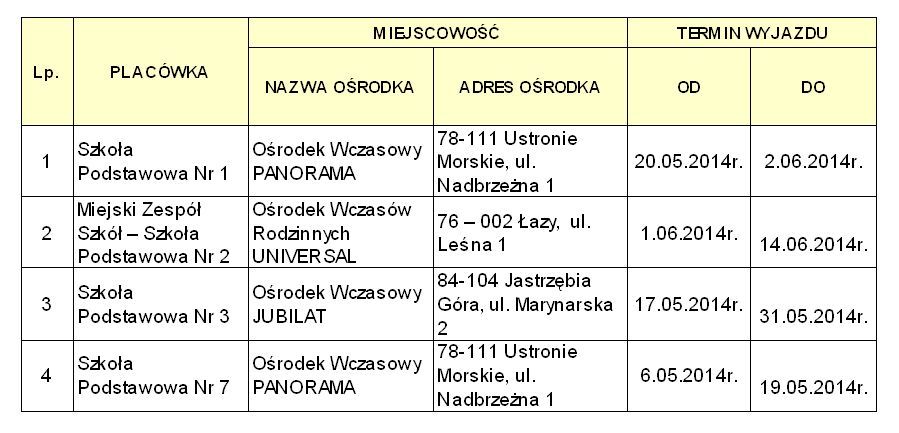 | Lp. | PLACÓWKA | MIEJSCOWOŚĆ | | TERMIN WYJAZDU | |
|---|---|---|---|---|---|
| | | NAZWA OŚRODKA | ADRES OŚRODKA | OD | DO |
| 1 | Szkoła Podstawowa Nr 1 | Ośrodek Wczasowy PANORAMA | 78-111 Ustronie Morskie, ul. Nadbrzeżna 1 | 20.05.2014r. | 2.06.2014r. |
| 2 | Miejski Zespół Szkół – Szkoła Podstawowa Nr 2 | Ośrodek Wczasów Rodzinnych UNIVERSAL | 76 – 002 Łazy, ul. Leśna 1 | 1.06.2014r. | 14.06.2014r. |
| 3 | Szkoła Podstawowa Nr 3 | Ośrodek Wczasowy JUBILAT | 84-104 Jastrzębia Góra, ul. Marynarska 2 | 17.05.2014r. | 31.05.2014r. |
| 4 | Szkoła Podstawowa Nr 7 | Ośrodek Wczasowy PANORAMA | 78-111 Ustronie Morskie, ul. Nadbrzeżna 1 | 6.05.2014r. | 19.05.2014r. |